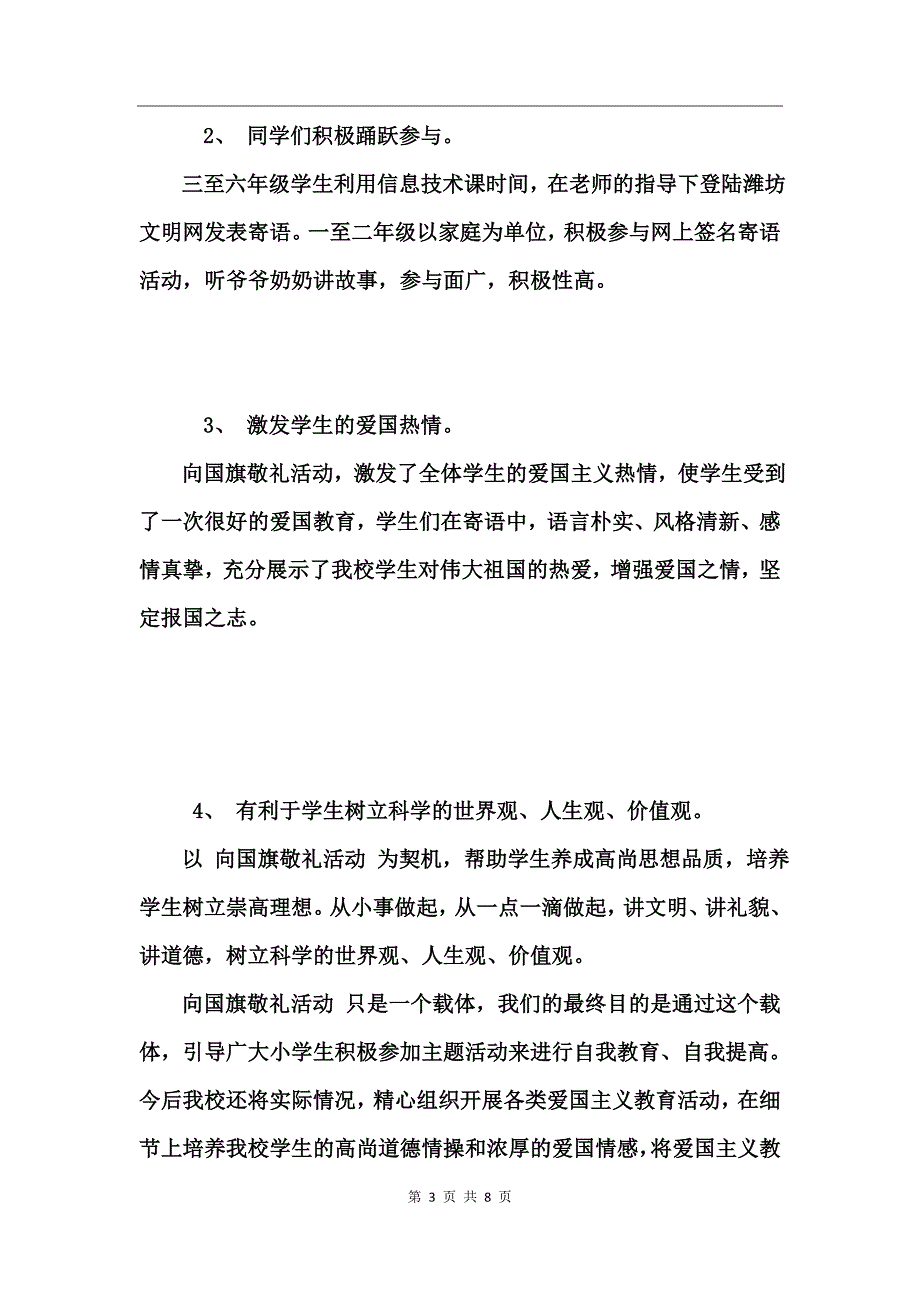 2、 同学们积极踊跃参与。

三至六年级学生利用信息技术课时间，在老师的指导下登陆潍坊文明网发表寄语。一至二年级以家庭为单位，积极参与网上签名寄语活动，听爷爷奶奶讲故事，参与面广，积极性高。

3、 激发学生的爱国热情。

向国旗敬礼活动，激发了全体学生的爱国主义热情，使学生受到了一次很好的爱国教育，学生们在寄语中，语言朴实、风格清新、感情真挚，充分展示了我校学生对伟大祖国的热爱，增强爱国之情，坚定报国之志。

4、 有利于学生树立科学的世界观、人生观、价值观。

以 向国旗敬礼活动 为契机，帮助学生养成高尚思想品质，培养学生树立崇高理想。从小事做起，从一点一滴做起，讲文明、讲礼貌、讲道德，树立科学的世界观、人生观、价值观。

向国旗敬礼活动 只是一个载体，我们的最终目的是通过这个载体，引导广大小学生积极参加主题活动来进行自我教育、自我提高。今后我校还将实际情况，精心组织开展各类爱国主义教育活动，在细节上培养我校学生的高尚道德情操和浓厚的爱国情感，将爱国主义教

第 3 页 共 8 页